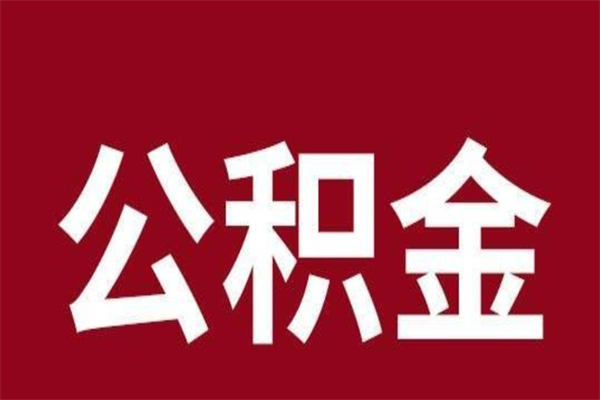 公积金